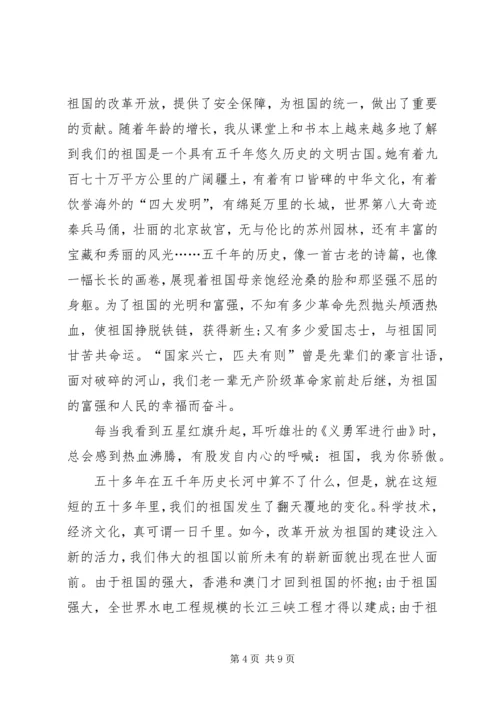 祖国的改革开放，提供了安全保障，为祖国的统一，做出了重要的贡献。随着年龄的增长，我从课堂上和书本上越来越多地了解到我们的祖国是一个具有五千年悠久历史的文明古国。她有着九百七十万平方公里的广阔疆土，有着有口皆碑的中华文化，有着饮誉海外的“四大发明”，有绵延万里的长城，世界第八大奇迹秦兵马俑，壮丽的北京故宫，无与伦比的苏州园林，还有丰富的宝藏和秀丽的风光……五千年的历史，像一首古老的诗篇，也像一幅长长的画卷，展现着祖国母亲饱经沧桑的脸和那坚强不屈的身躯。为了祖国的光明和富强，不知有多少革命先烈抛头颅洒热血，使祖国挣脱铁链，获得新生；又有多少爱国志士，与祖国同甘苦共命运。“国家兴亡，匹夫有则”曾是先辈们的豪言壮语，面对破碎的河山，我们老一辈无产阶级革命家前赴后继，为祖国的富强和人民的幸福而奋斗。

每当我看到五星红旗升起，耳听雄壮的《义勇军进行曲》时，总会感到热血沸腾，有股发自内心的呼喊：祖国，我为你骄傲。

五十多年在五千年历史长河中算不了什么，但是，就在这短短的五十多年里，我们的祖国发生了翻天覆地的变化。科学技术，经济文化，真可谓一日千里。如今，改革开放为祖国的建设注入新的活力，我们伟大的祖国以前所未有的崭新面貌出现在世人面前。由于祖国的强大，香港和澳门才回到祖国的怀抱；由于祖国强大，全世界水电工程规模的长江三峡工程才得以建成；由于祖

第 4 页 共 9 页